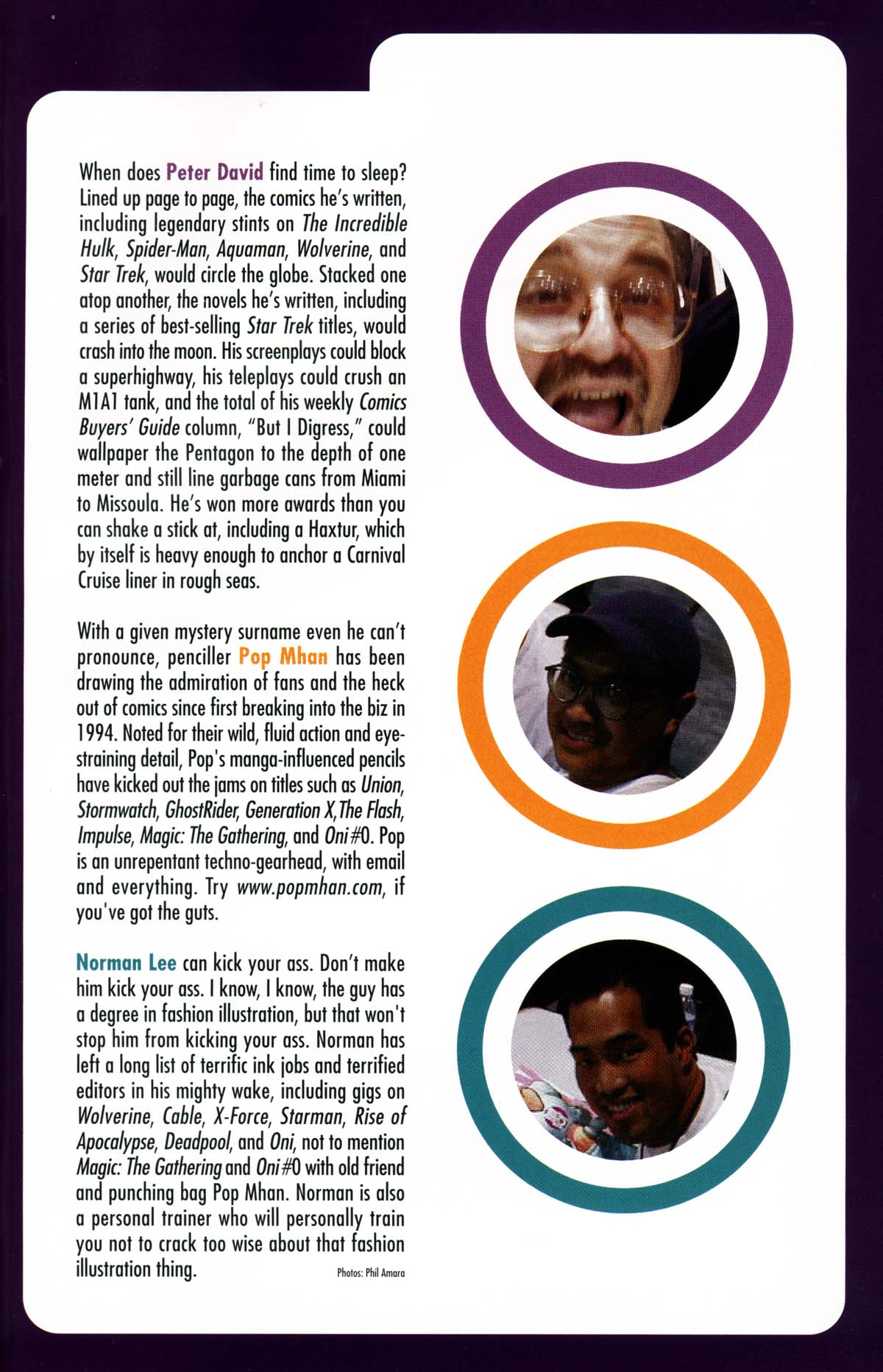 When does Peter David find time to sleep? Lined up page to page, the comics he's written, including legendary stints on The Incredible Hulk, Spider-Man, Aquaman, Wolverine, and Star Trek, would circle the globe. Stacked one atop another, the novels he's written, including a series of best-selling Star Trek titles, would crash into the moon. His screenplays could block a superhighway, his teleplays could crush an M1A1 tank, and the total of his weekly Comics Buyers' Guide column, "But I Digress," could wallpaper the Pentagon to the depth of one meter and still line garbage cans from Miami to Missoula. He's won more awards than you can shake a stick at, including a Haxtur, which by itself is heavy enough to anchor a Carnival Cruise liner in rough seas.

With a given mystery surname even he can't pronounce, penciller Pop Mhan has been drawing the admiration of fans and the heck out of comics since first breaking into the biz in 1994. Noted for their wild, fluid action and eye-straining detail, Pop's manga-influenced pencils have kicked out the jams on titles such as Union, Stormwatch, GhostRider, Generation X, The Flash, Impulse, Magic: The Gathering, and Oni #0. Pop is an unrepentant techno-gearhead, with email and everything. Try www.popmhan.com, if you've got the guts.

Norman Lee can kick your ass. Don't make him kick your ass. I know, I know, the guy has a degree in fashion illustration, but that won't stop him from kicking your ass. Norman has left a long list of terrific ink jobs and terrified editors in his mighty wake, including gigs on Wolverine, Cable, X-Force, Starman, Rise of Apocalypse, Deadpool, and Oni, not to mention Magic: The Gathering and Oni #0 with old friend and punching bag Pop Mhan. Norman is also a personal trainer who will personally train you not to crack too wise about that fashion illustration thing.

Photos: Phil Amara